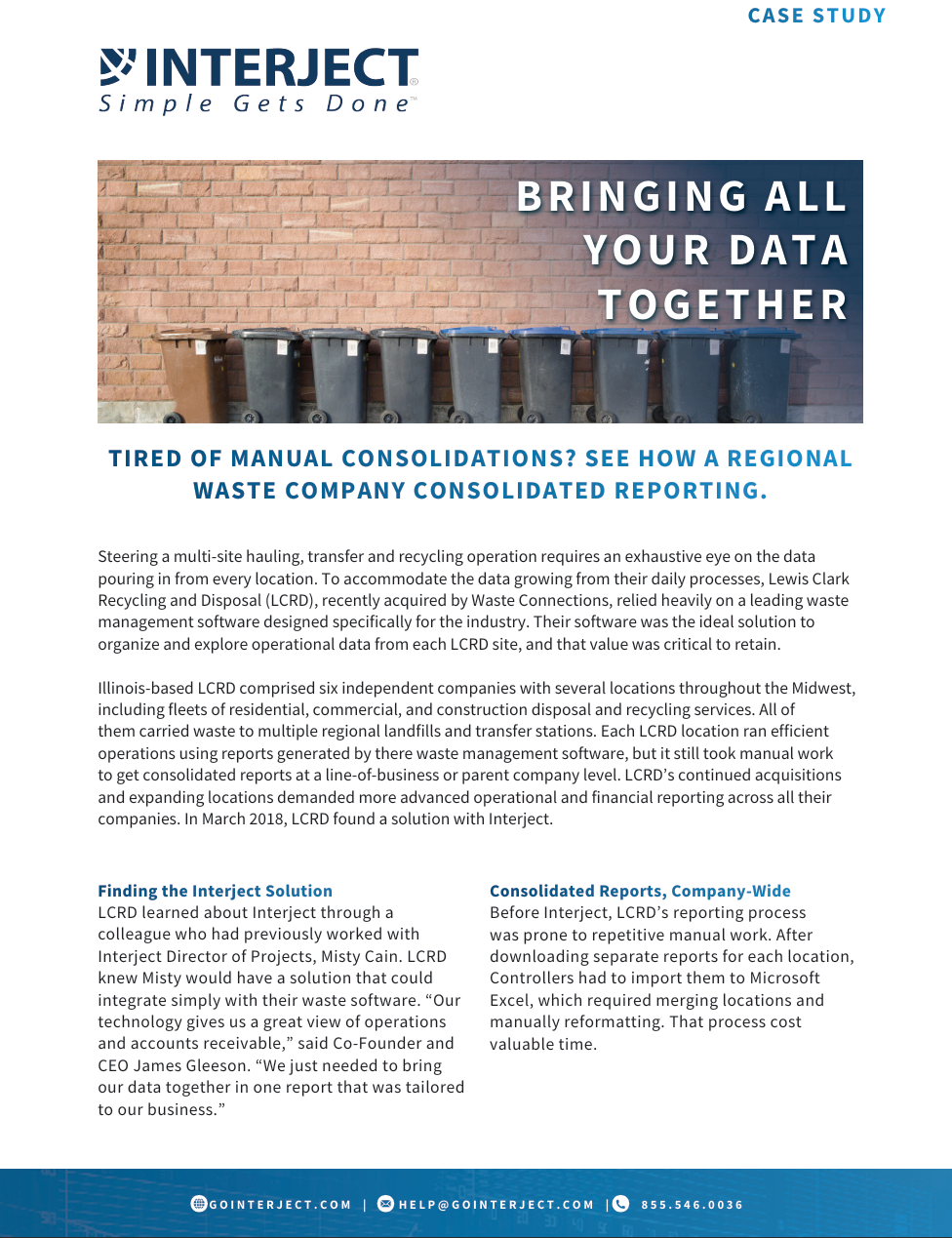 CASE STUDY

INTERJECT®
Simple Gets Done™

BRINGING ALL YOUR DATA TOGETHER

TIRED OF MANUAL CONSOLIDATIONS? SEE HOW A REGIONAL WASTE COMPANY CONSOLIDATED REPORTING.

Steering a multi-site hauling, transfer and recycling operation requires an exhaustive eye on the data pouring in from every location. To accommodate the data growing from their daily processes, Lewis Clark Recycling and Disposal (LCRD), recently acquired by Waste Connections, relied heavily on a leading waste management software designed specifically for the industry. Their software was the ideal solution to organize and explore operational data from each LCRD site, and that value was critical to retain.

Illinois-based LCRD comprised six independent companies with several locations throughout the Midwest, including fleets of residential, commercial, and construction disposal and recycling services. All of them carried waste to multiple regional landfills and transfer stations. Each LCRD location ran efficient operations using reports generated by there waste management software, but it still took manual work to get consolidated reports at a line-of-business or parent company level. LCRD's continued acquisitions and expanding locations demanded more advanced operational and financial reporting across all their companies. In March 2018, LCRD found a solution with Interject.

Finding the Interject Solution
LCRD learned about Interject through a colleague who had previously worked with Interject Director of Projects, Misty Cain. LCRD knew Misty would have a solution that could integrate simply with their waste software. "Our technology gives us a great view of operations and accounts receivable," said Co-Founder and CEO James Gleeson. "We just needed to bring our data together in one report that was tailored to our business."

Consolidated Reports, Company-Wide
Before Interject, LCRD's reporting process was prone to repetitive manual work. After downloading separate reports for each location, Controllers had to import them to Microsoft Excel, which required merging locations and manually reformatting. That process cost valuable time.

GOINTERJECT.COM | HELP@GOINTERJECT.COM | 855.546.0036